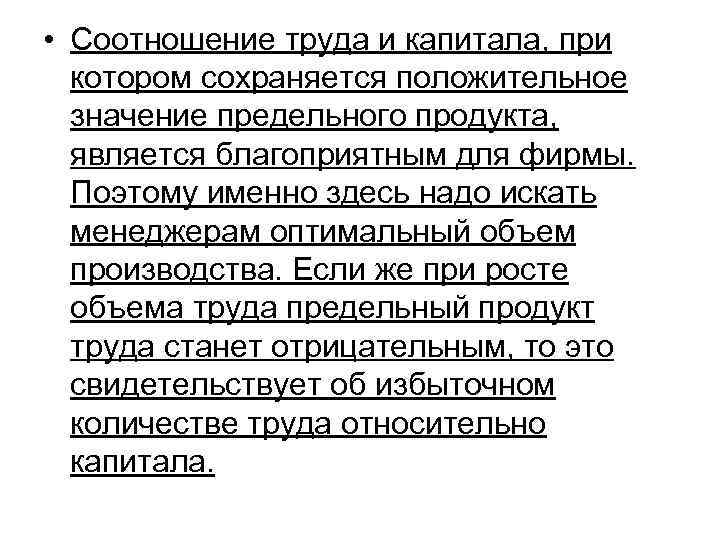 • Соотношение труда и капитала, при котором сохраняется положительное значение предельного продукта, является благоприятным для фирмы. Поэтому именно здесь надо искать менеджерам оптимальный объем производства. Если же при росте объема труда предельный продукт труда станет отрицательным, то это свидетельствует об избыточном количестве труда относительно капитала.